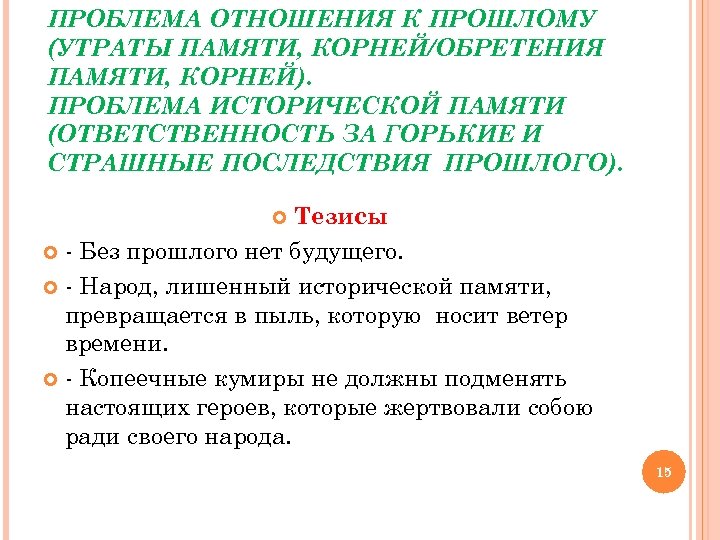 ПРОБЛЕМА ОТНОШЕНИЯ К ПРОШЛОМУ (УТРАТЫ ПАМЯТИ, КОРНЕЙ/ОБРЕТЕНИЯ ПАМЯТИ, КОРНЕЙ).
ПРОБЛЕМА ИСТОРИЧЕСКОЙ ПАМЯТИ (ОТВЕТСТВЕННОСТЬ ЗА ГОРЬКИЕ И СТРАШНЫЕ ПОСЛЕДСТВИЯ ПРОШЛОГО).

Тезисы

- Без прошлого нет будущего.

- Народ, лишенный исторической памяти, превращается в пыль, которую носит ветер времени.

- Копеечные кумиры не должны подменять настоящих героев, которые жертвовали собою ради своего народа.

15